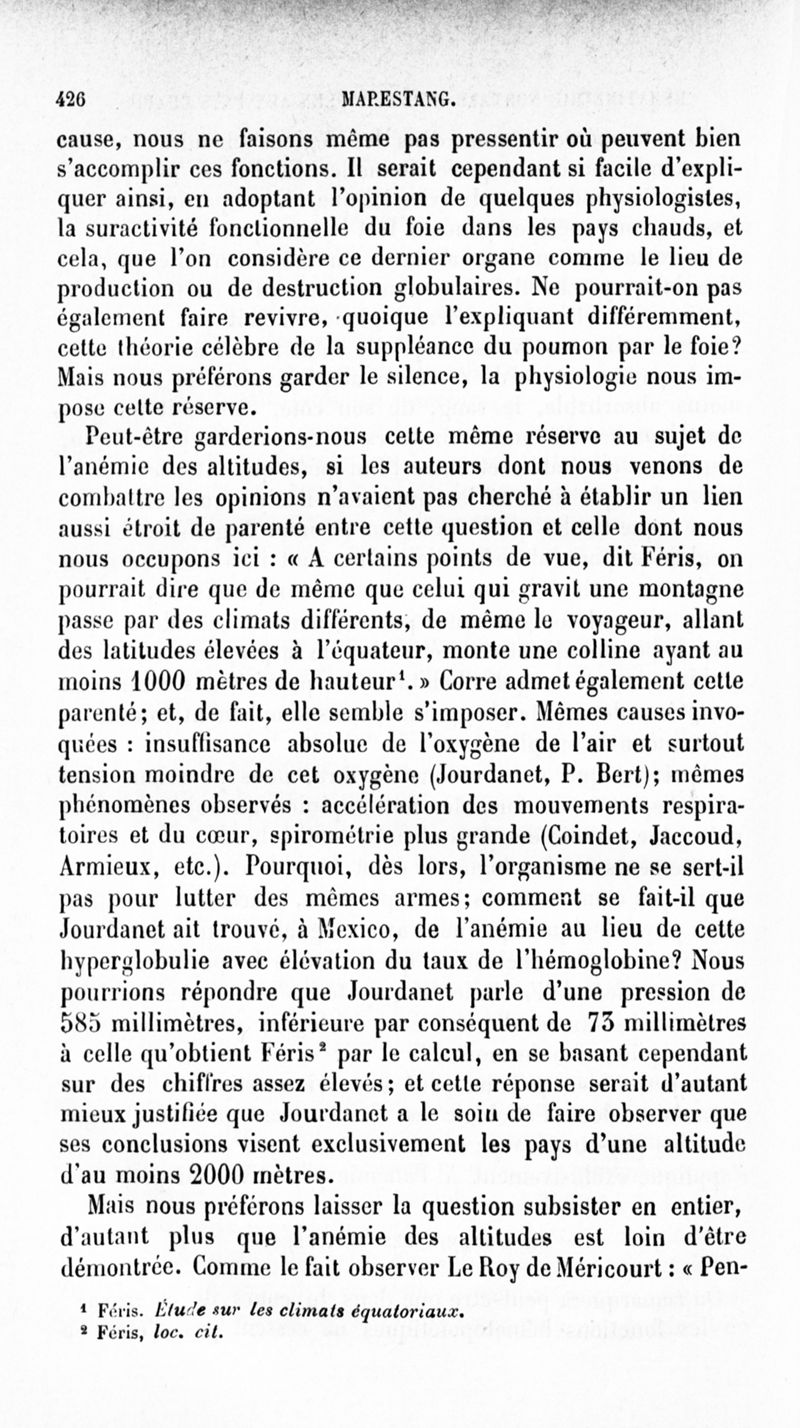 426 MARESTANG.

cause, nous ne faisons même pas pressentir où peuvent bien s'accomplir ces fonctions. Il serait cependant si facile d'expliquer ainsi, en adoptant l'opinion de quelques physiologistes, la suractivité fonctionnelle du foie dans les pays chauds, et cela, que l'on considère ce dernier organe comme le lieu de production ou de destruction globulaires. Ne pourrait-on pas également faire revivre, quoique l'expliquant différemment, cette théorie célèbre de la suppléance du poumon par le foie? Mais nous préférons garder le silence, la physiologie nous impose cette réserve.

Peut-être garderions-nous cette même réserve au sujet de l'anémie des altitudes, si les auteurs dont nous venons de combattre les opinions n'avaient pas cherché à établir un lien aussi étroit de parenté entre cette question et celle dont nous nous occupons ici : « A certains points de vue, dit Féris, on pourrait dire que de même que celui qui gravit une montagne passe par des climats différents, de même le voyageur, allant des latitudes élevées à l'équateur, monte une colline ayant au moins 1000 mètres de hauteur$^1$. » Corre admet également cette parenté; et, de fait, elle semble s'imposer. Mêmes causes invoquées : insuffisance absolue de l'oxygène de l'air et surtout tension moindre de cet oxygène (Jourdanet, P. Bert); mêmes phénomènes observés : accélération des mouvements respiratoires et du cœur, spirométrie plus grande (Coindet, Jaccoud, Armieux, etc.). Pourquoi, dès lors, l'organisme ne se sert-il pas pour lutter des mêmes armes; comment se fait-il que Jourdanet ait trouvé, à Mexico, de l'anémie au lieu de cette hyperglobulie avec élévation du taux de l'hémoglobine? Nous pourrions répondre que Jourdanet parle d'une pression de 585 millimètres, inférieure par conséquent de 73 millimètres à celle qu'obtient Féris$^2$ par le calcul, en se basant cependant sur des chiffres assez élevés; et cette réponse serait d'autant mieux justifiée que Jourdanet a le soin de faire observer que ses conclusions visent exclusivement les pays d'une altitude d'au moins 2000 mètres.

Mais nous préférons laisser la question subsister en entier, d'autant plus que l'anémie des altitudes est loin d'être démontrée. Comme le fait observer Le Roy de Méricourt : « Pen-

$^1$ Féris. Étude sur les climats équatoriaux.
$^2$ Féris, loc. cit.